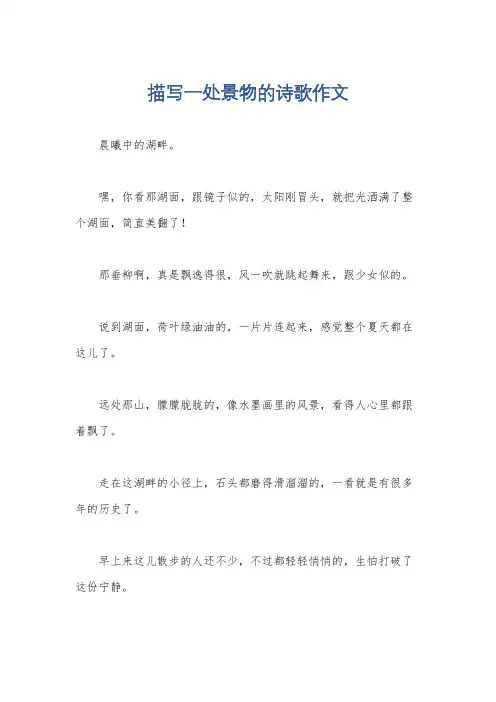 描写一处景物的诗歌作文

晨曦中的湖畔。

嘿，你看那湖面，跟镜子似的，太阳刚冒头，就把光洒满了整个湖面，简直美翻了！

那垂柳啊，真是飘逸得很，风一吹就跳起舞来，跟少女似的。

说到湖面，荷叶绿油油的，一片片连起来，感觉整个夏天都在这儿了。

远处那山，朦朦胧胧的，像水墨画里的风景，看得人心里都跟着飘了。

走在这湖畔的小径上，石头都磨得滑溜溜的，一看就是有很多年的历史了。

早上来这儿散步的人还不少，不过都轻轻悄悄的，生怕打破了这份宁静。